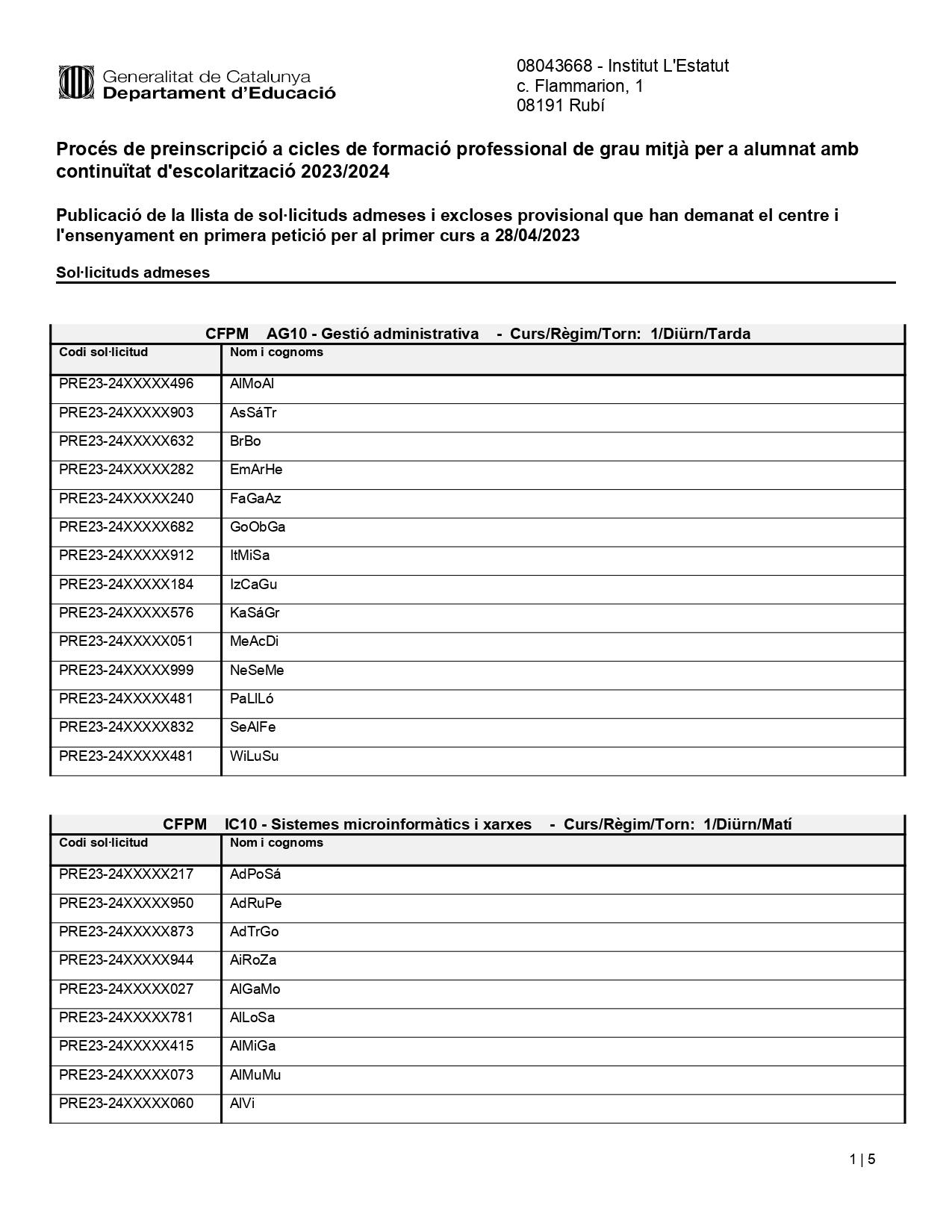 Generalitat de Catalunya
Departament d'Educació

08043668 - Institut L'Estatut
c. Flammarion, 1
08191 Rubí

Procés de preinscripció a cicles de formació professional de grau mitjà per a alumnat amb continuïtat d'escolarització 2023/2024

Publicació de la llista de sol·licituds admeses i excloses provisional que han demanat el centre i l'ensenyament en primera petició per al primer curs a 28/04/2023

Sol·licituds admeses

CFPM AG10 - Gestió administrativa - Curs/Règim/Torn: 1/Diürn/Tarda

| Codi sol·licitud | Nom i cognoms |
|---|---|
| PRE23-24XXXXX496 | AlMoAl |
| PRE23-24XXXXX903 | AsSáTr |
| PRE23-24XXXXX632 | BrBo |
| PRE23-24XXXXX282 | EmArHe |
| PRE23-24XXXXX240 | FaGaAz |
| PRE23-24XXXXX682 | GoObGa |
| PRE23-24XXXXX912 | ItMiSa |
| PRE23-24XXXXX184 | IzCaGu |
| PRE23-24XXXXX576 | KaSáGr |
| PRE23-24XXXXX051 | MeAcDi |
| PRE23-24XXXXX999 | NeSeMe |
| PRE23-24XXXXX481 | PaLlLó |
| PRE23-24XXXXX832 | SeAlFe |
| PRE23-24XXXXX481 | WiLuSu |

CFPM IC10 - Sistemes microinformàtics i xarxes - Curs/Règim/Torn: 1/Diürn/Matí

| Codi sol·licitud | Nom i cognoms |
|---|---|
| PRE23-24XXXXX217 | AdPoSá |
| PRE23-24XXXXX950 | AdRuPe |
| PRE23-24XXXXX873 | AdTrGo |
| PRE23-24XXXXX944 | AiRoZa |
| PRE23-24XXXXX027 | AlGaMo |
| PRE23-24XXXXX781 | AlLoSa |
| PRE23-24XXXXX415 | AlMiGa |
| PRE23-24XXXXX073 | AlMuMu |
| PRE23-24XXXXX060 | AlVi |

1 | 5